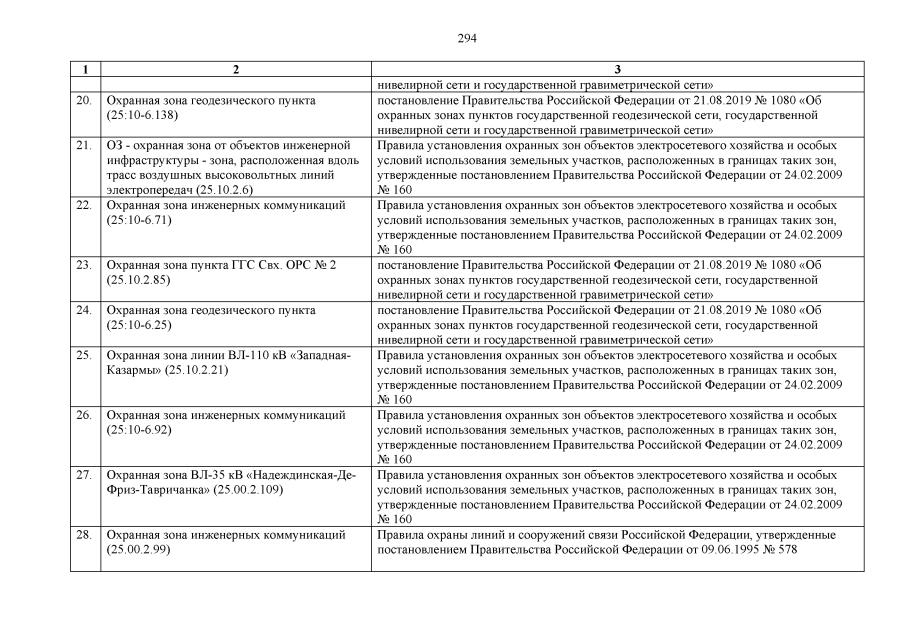 294

| 1 | 2 | 3 |
|---|---|---|
| | | нивелирной сети и государственной гравиметрической сети» |
| 20. | Охранная зона геодезического пункта (25:10-6.138) | постановление Правительства Российской Федерации от 21.08.2019 № 1080 «Об охранных зонах пунктов государственной геодезической сети, государственной нивелирной сети и государственной гравиметрической сети» |
| 21. | ОЗ - охранная зона от объектов инженерной инфраструктуры - зона, расположенная вдоль трасс воздушных высоковольтных линий электропередач (25.10.2.6) | Правила установления охранных зон объектов электросетевого хозяйства и особых условий использования земельных участков, расположенных в границах таких зон, утвержденные постановлением Правительства Российской Федерации от 24.02.2009 № 160 |
| 22. | Охранная зона инженерных коммуникаций (25:10-6.71) | Правила установления охранных зон объектов электросетевого хозяйства и особых условий использования земельных участков, расположенных в границах таких зон, утвержденные постановлением Правительства Российской Федерации от 24.02.2009 № 160 |
| 23. | Охранная зона пункта ГГС Свх. ОРС № 2 (25.10.2.85) | постановление Правительства Российской Федерации от 21.08.2019 № 1080 «Об охранных зонах пунктов государственной геодезической сети, государственной нивелирной сети и государственной гравиметрической сети» |
| 24. | Охранная зона геодезического пункта (25:10-6.25) | постановление Правительства Российской Федерации от 21.08.2019 № 1080 «Об охранных зонах пунктов государственной геодезической сети, государственной нивелирной сети и государственной гравиметрической сети» |
| 25. | Охранная зона линии ВЛ-110 кВ «Западная-Казармы» (25.10.2.21) | Правила установления охранных зон объектов электросетевого хозяйства и особых условий использования земельных участков, расположенных в границах таких зон, утвержденные постановлением Правительства Российской Федерации от 24.02.2009 № 160 |
| 26. | Охранная зона инженерных коммуникаций (25:10-6.92) | Правила установления охранных зон объектов электросетевого хозяйства и особых условий использования земельных участков, расположенных в границах таких зон, утвержденные постановлением Правительства Российской Федерации от 24.02.2009 № 160 |
| 27. | Охранная зона ВЛ-35 кВ «Надеждинская-Де-Фриз-Тавричанка» (25.00.2.109) | Правила установления охранных зон объектов электросетевого хозяйства и особых условий использования земельных участков, расположенных в границах таких зон, утвержденные постановлением Правительства Российской Федерации от 24.02.2009 № 160 |
| 28. | Охранная зона инженерных коммуникаций (25.00.2.99) | Правила охраны линий и сооружений связи Российской Федерации, утвержденные постановлением Правительства Российской Федерации от 09.06.1995 № 578 |